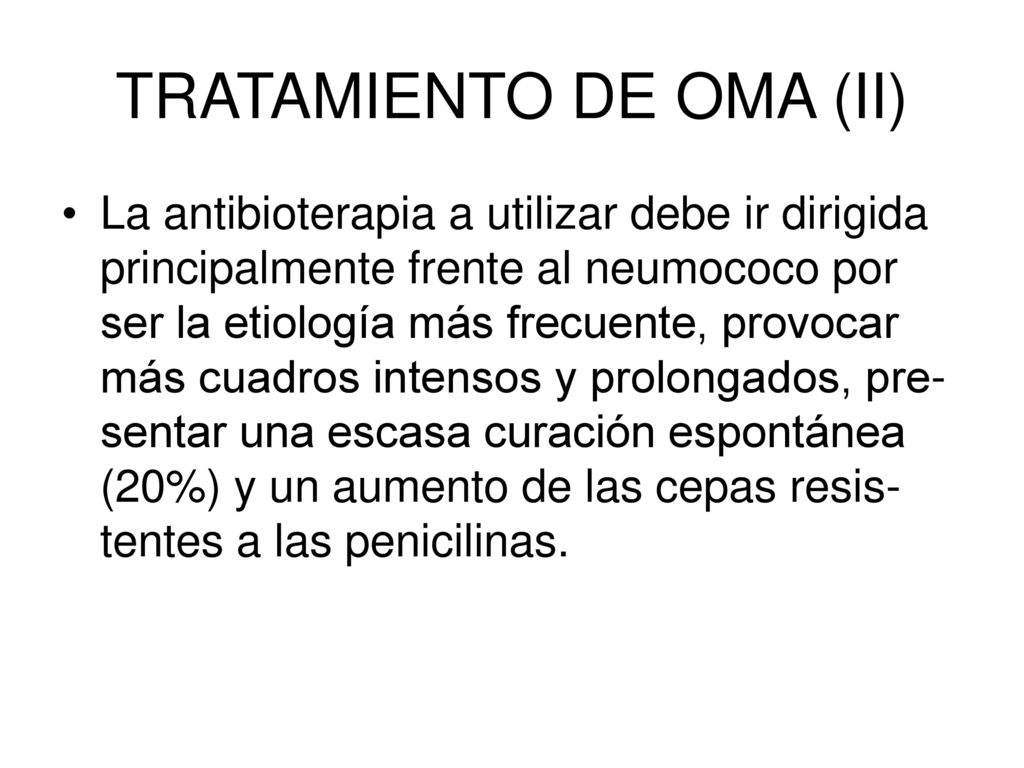 TRATAMIENTO DE OMA (II)

• La antibioterapia a utilizar debe ir dirigida principalmente frente al neumococo por ser la etiología más frecuente, provocar más cuadros intensos y prolongados, presentar una escasa curación espontánea (20%) y un aumento de las cepas resistentes a las penicilinas.